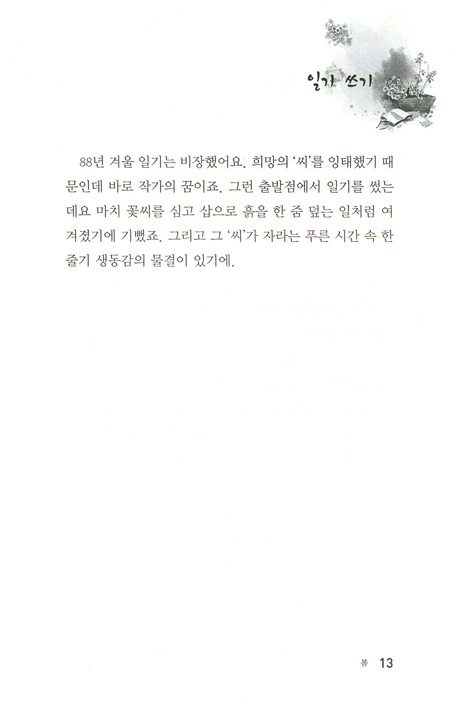 일기 쓰기

88년 겨울 일기는 비장했어요. 희망의 '씨'를 잉태했기 때문인데 바로 작가의 꿈이죠. 그런 출발점에서 일기를 썼는데요 마치 꽃씨를 심고 삽으로 흙을 한 줌 덮는 일처럼 여겨졌기에 기뻤죠. 그리고 그 '씨'가 자라는 푸른 시간 속 한 줄기 생동감의 물결이 있기에.

봄 13